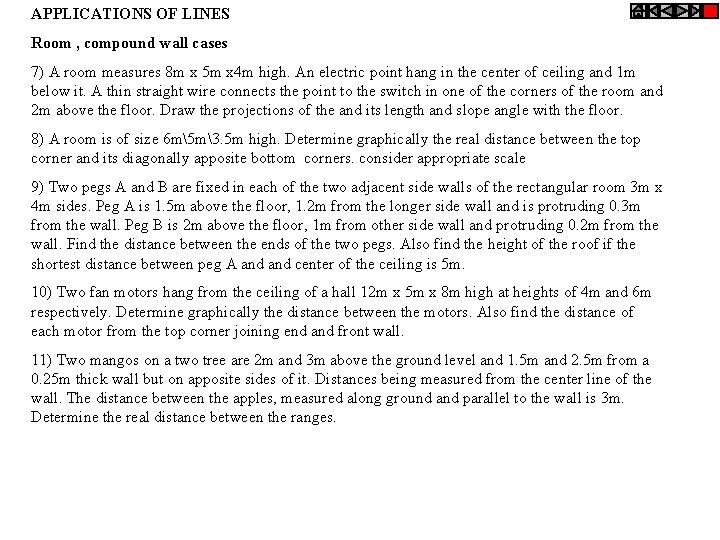 APPLICATIONS OF LINES

Room , compound wall cases

7) A room measures 8m x 5m x4m high. An electric point hang in the center of ceiling and 1m below it. A thin straight wire connects the point to the switch in one of the corners of the room and 2m above the floor. Draw the projections of the and its length and slope angle with the floor.

8) A room is of size 6m\5m\3.5m high. Determine graphically the real distance between the top corner and its diagonally apposite bottom corners. consider appropriate scale

9) Two pegs A and B are fixed in each of the two adjacent side walls of the rectangular room 3m x 4m sides. Peg A is 1.5m above the floor, 1.2m from the longer side wall and is protruding 0.3m from the wall. Peg B is 2m above the floor, 1m from other side wall and protruding 0.2m from the wall. Find the distance between the ends of the two pegs. Also find the height of the roof if the shortest distance between peg A and and center of the ceiling is 5m.

10) Two fan motors hang from the ceiling of a hall 12m x 5m x 8m high at heights of 4m and 6m respectively. Determine graphically the distance between the motors. Also find the distance of each motor from the top corner joining end and front wall.

11) Two mangos on a two tree are 2m and 3m above the ground level and 1.5m and 2.5m from a 0.25m thick wall but on apposite sides of it. Distances being measured from the center line of the wall. The distance between the apples, measured along ground and parallel to the wall is 3m. Determine the real distance between the ranges.